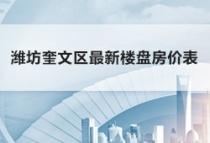 潍坊奎文区最新楼盘房价表